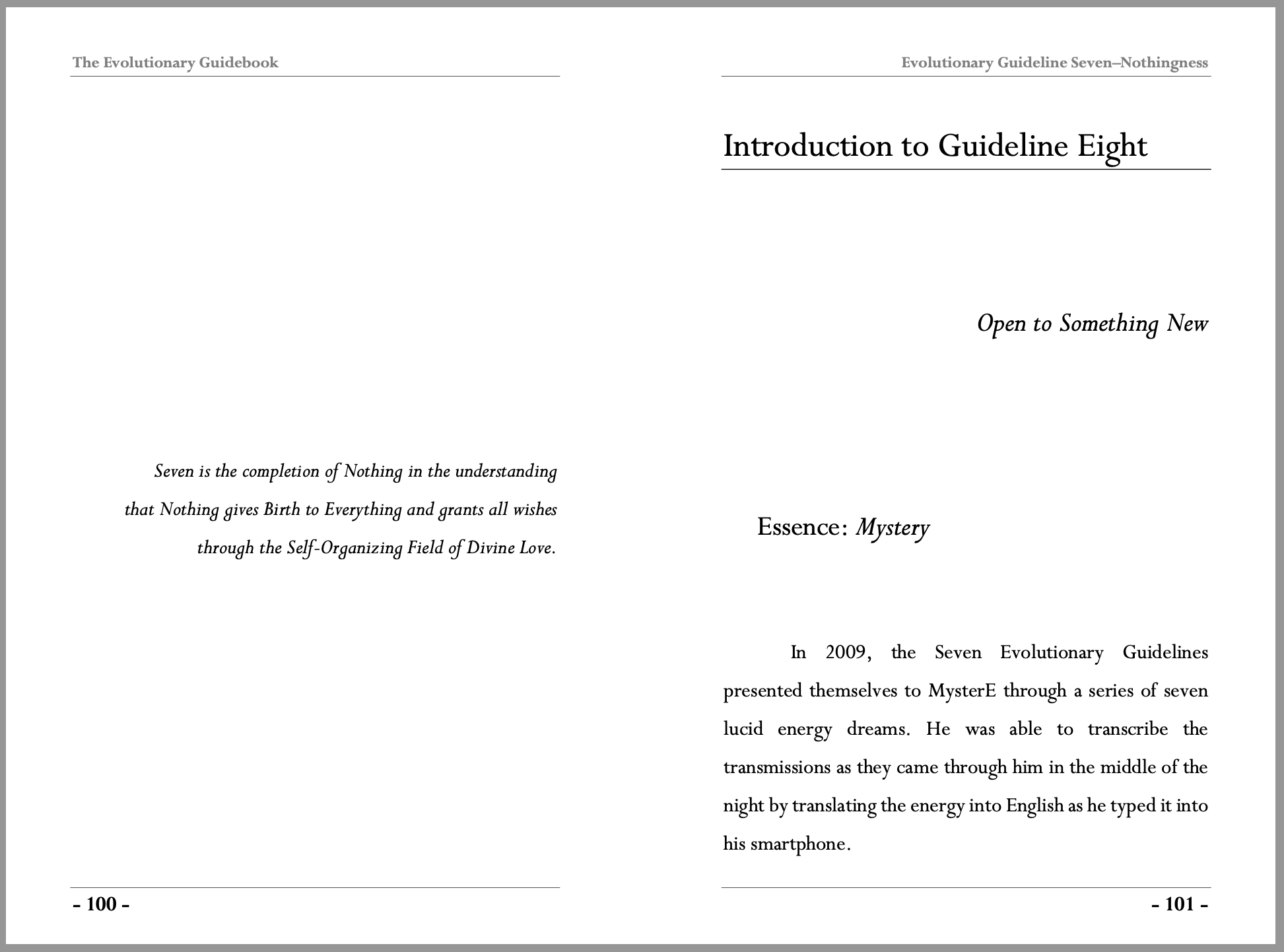 The Evolutionary Guidebook

Seven is the completion of Nothing in the understanding that Nothing gives Birth to Everything and grants all wishes through the Self-Organizing Field of Divine Love.

- 100 -

Evolutionary Guideline Seven–Nothingness

Introduction to Guideline Eight

Open to Something New

Essence: Mystery

In 2009, the Seven Evolutionary Guidelines presented themselves to MysterE through a series of seven lucid energy dreams. He was able to transcribe the transmissions as they came through him in the middle of the night by translating the energy into English as he typed it into his smartphone.

- 101 -